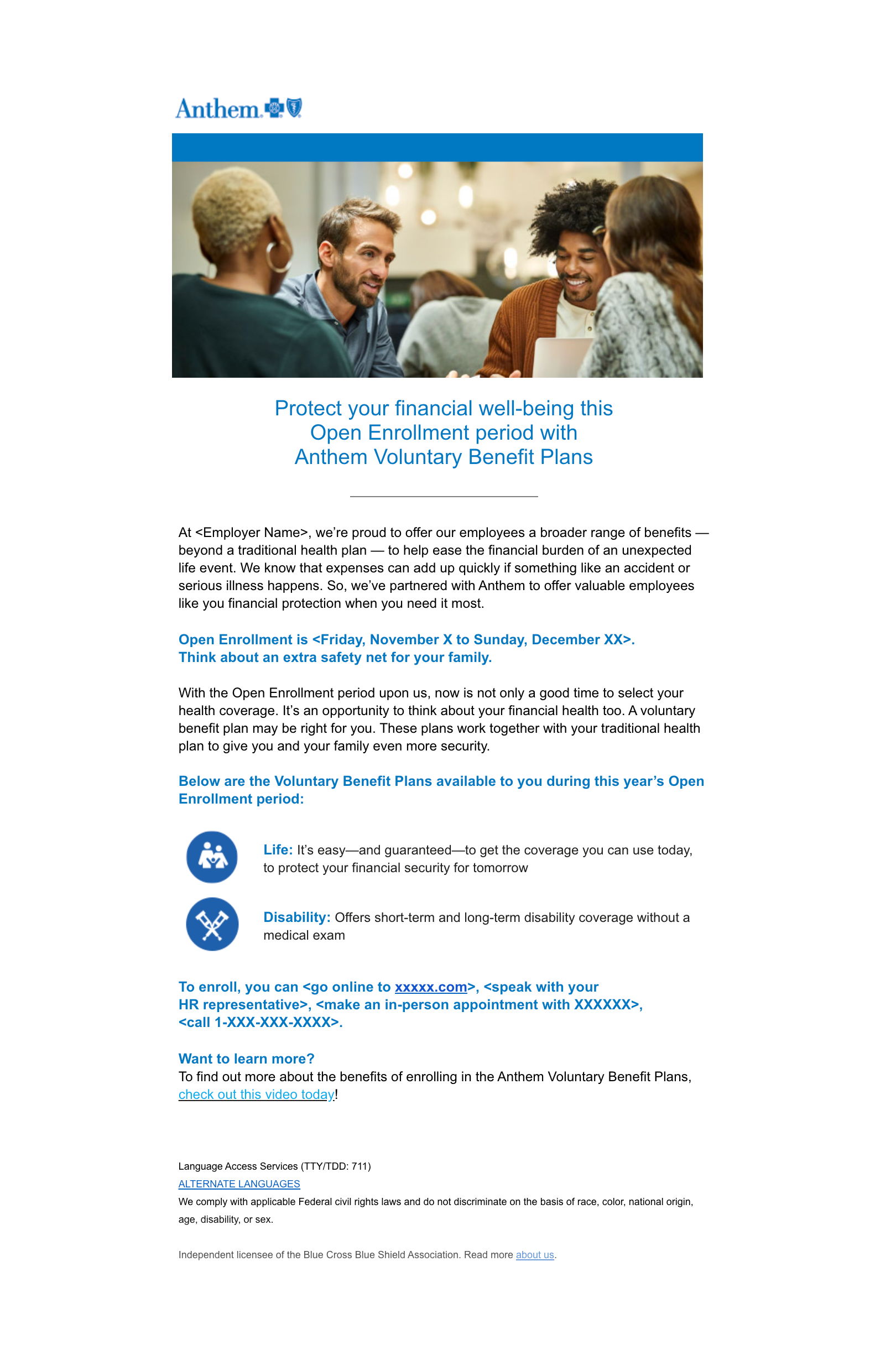 Anthem

Protect your financial well-being this Open Enrollment period with Anthem Voluntary Benefit Plans

At <Employer Name>, we're proud to offer our employees a broader range of benefits — beyond a traditional health plan — to help ease the financial burden of an unexpected life event. We know that expenses can add up quickly if something like an accident or serious illness happens. So, we've partnered with Anthem to offer valuable employees like you financial protection when you need it most.

Open Enrollment is <Friday, November X to Sunday, December XX>.
Think about an extra safety net for your family.

With the Open Enrollment period upon us, now is not only a good time to select your health coverage. It's an opportunity to think about your financial health too. A voluntary benefit plan may be right for you. These plans work together with your traditional health plan to give you and your family even more security.

Below are the Voluntary Benefit Plans available to you during this year's Open Enrollment period:

Life: It's easy—and guaranteed—to get the coverage you can use today, to protect your financial security for tomorrow

Disability: Offers short-term and long-term disability coverage without a medical exam

To enroll, you can <go online to xxxxx.com>, <speak with your HR representative>, <make an in-person appointment with XXXXXX>, <call 1-XXX-XXX-XXXX>.

Want to learn more?
To find out more about the benefits of enrolling in the Anthem Voluntary Benefit Plans, check out this video today!

Language Access Services (TTY/TDD: 711)
ALTERNATE LANGUAGES
We comply with applicable Federal civil rights laws and do not discriminate on the basis of race, color, national origin, age, disability, or sex.

Independent licensee of the Blue Cross Blue Shield Association. Read more about us.